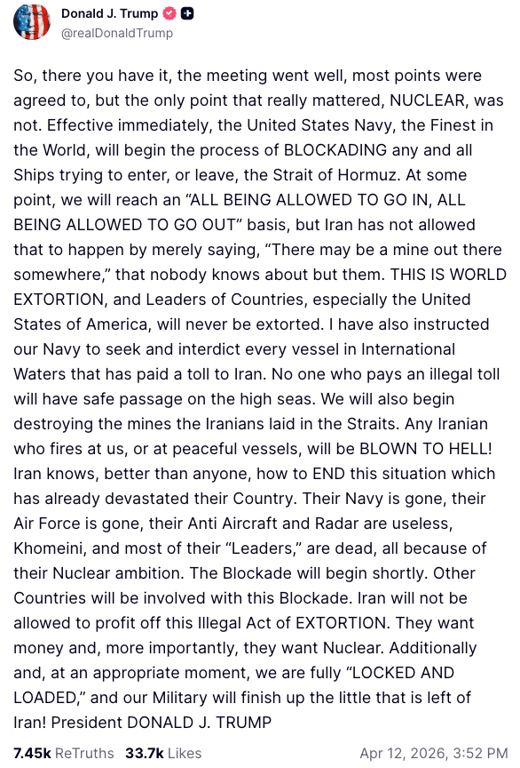 Donald J. Trump
@realDonaldTrump

So, there you have it, the meeting went well, most points were agreed to, but the only point that really mattered, NUCLEAR, was not. Effective immediately, the United States Navy, the Finest in the World, will begin the process of BLOCKADING any and all Ships trying to enter, or leave, the Strait of Hormuz. At some point, we will reach an “ALL BEING ALLOWED TO GO IN, ALL BEING ALLOWED TO GO OUT” basis, but Iran has not allowed that to happen by merely saying, “There may be a mine out there somewhere,” that nobody knows about but them. THIS IS WORLD EXTORTION, and Leaders of Countries, especially the United States of America, will never be extorted. I have also instructed our Navy to seek and interdict every vessel in International Waters that has paid a toll to Iran. No one who pays an illegal toll will have safe passage on the high seas. We will also begin destroying the mines the Iranians laid in the Straits. Any Iranian who fires at us, or at peaceful vessels, will be BLOWN TO HELL! Iran knows, better than anyone, how to END this situation which has already devastated their Country. Their Navy is gone, their Air Force is gone, their Anti Aircraft and Radar are useless, Khomeini, and most of their “Leaders,” are dead, all because of their Nuclear ambition. The Blockade will begin shortly. Other Countries will be involved with this Blockade. Iran will not be allowed to profit off this Illegal Act of EXTORTION. They want money and, more importantly, they want Nuclear. Additionally and, at an appropriate moment, we are fully “LOCKED AND LOADED,” and our Military will finish up the little that is left of Iran! President DONALD J. TRUMP

7.45k ReTruths 33.7k Likes Apr 12, 2026, 3:52 PM